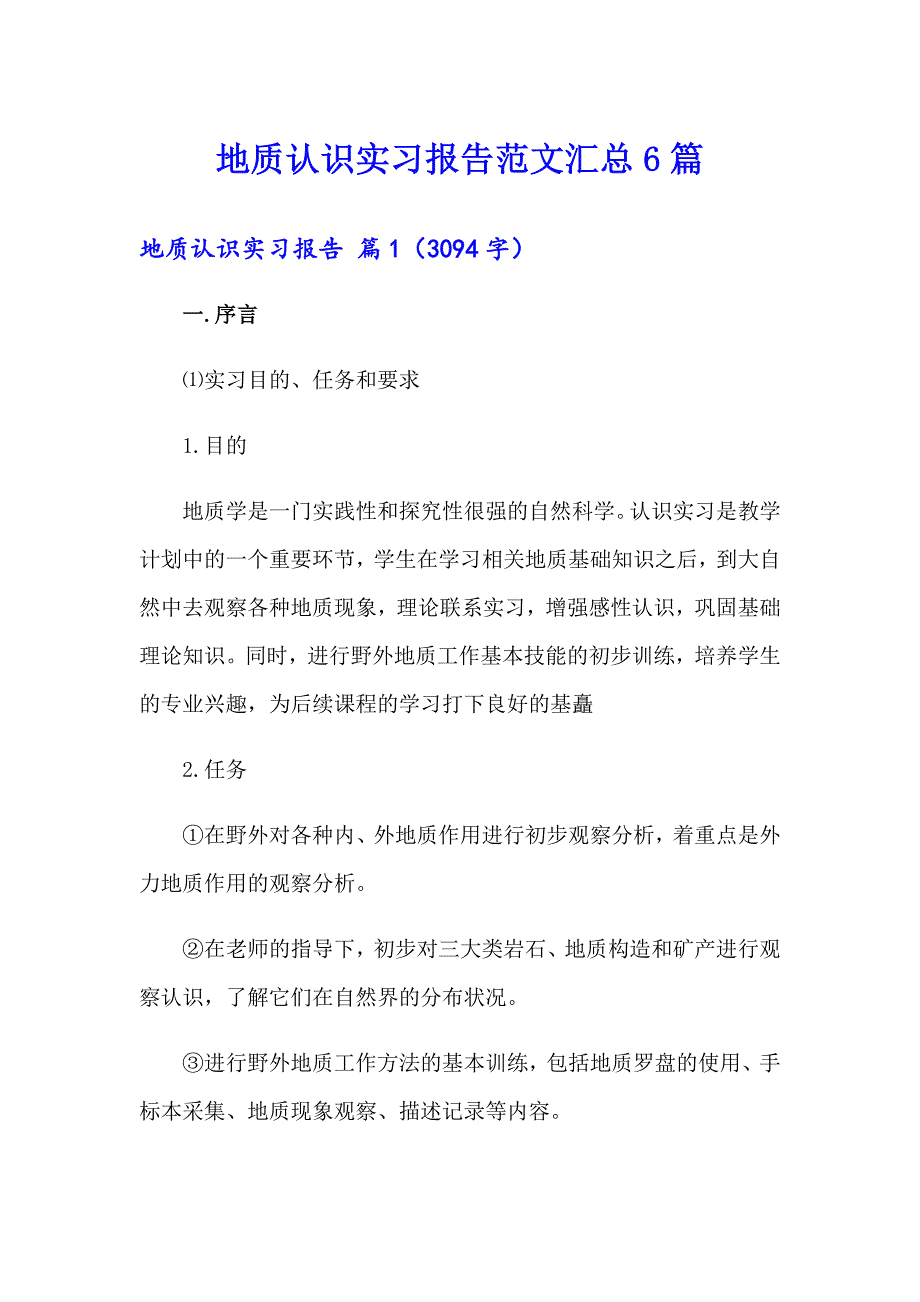 地质认识实习报告范文汇总6篇

地质认识实习报告 篇1（3094字）

一.序言

⑴实习目的、任务和要求

1.目的

地质学是一门实践性和探究性很强的自然科学。认识实习是教学计划中的一个重要环节，学生在学习相关地质基础知识之后，到大自然中去观察各种地质现象，理论联系实习，增强感性认识，巩固基础理论知识。同时，进行野外地质工作基本技能的初步训练，培养学生的专业兴趣，为后续课程的学习打下良好的基矗

2.任务

①在野外对各种内、外地质作用进行初步观察分析，着重点是外力地质作用的观察分析。

②在老师的指导下，初步对三大类岩石、地质构造和矿产进行观察认识，了解它们在自然界的分布状况。

③进行野外地质工作方法的基本训练，包括地质罗盘的使用、手标本采集、地质现象观察、描述记录等内容。